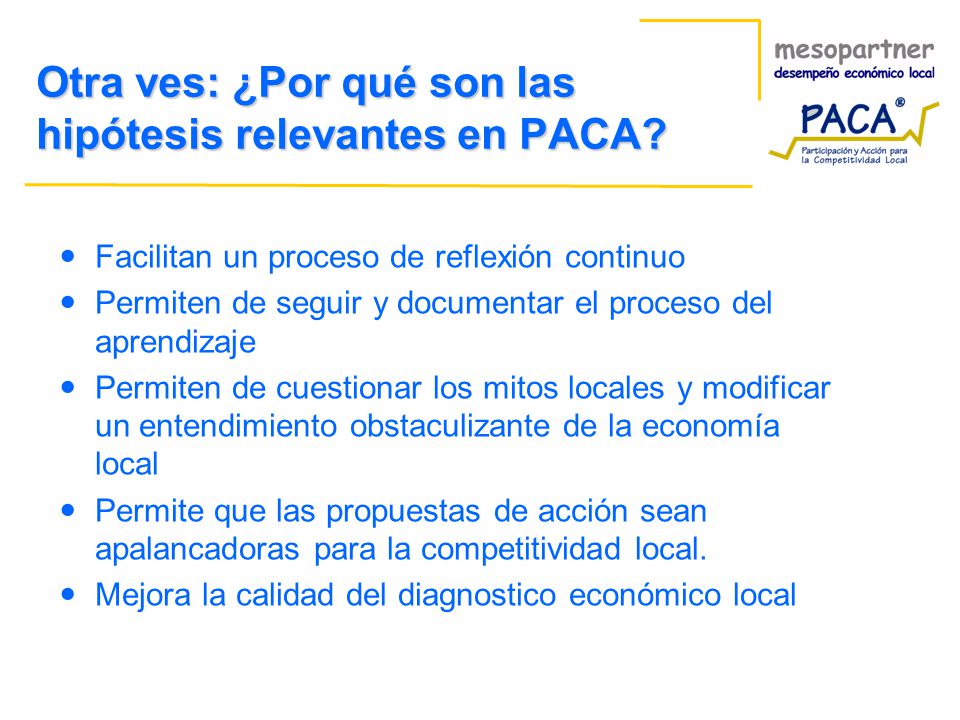 Otra ves: ¿Por qué son las hipótesis relevantes en PACA?

mesopartner
desempeño económico local

PACA®
Participación y Acción para la Competitividad Local

- Facilitan un proceso de reflexión continuo
- Permiten de seguir y documentar el proceso del aprendizaje
- Permiten de cuestionar los mitos locales y modificar un entendimiento obstaculizante de la economía local
- Permite que las propuestas de acción sean apalancadoras para la competitividad local.
- Mejora la calidad del diagnostico económico local